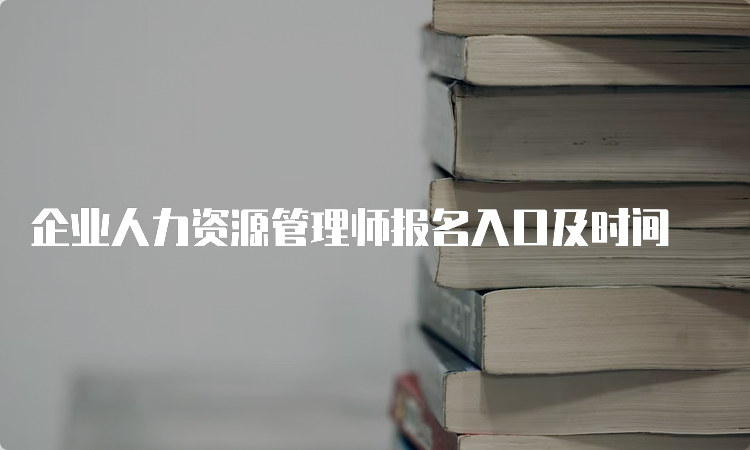 企业人力资源管理师报名入口及时间